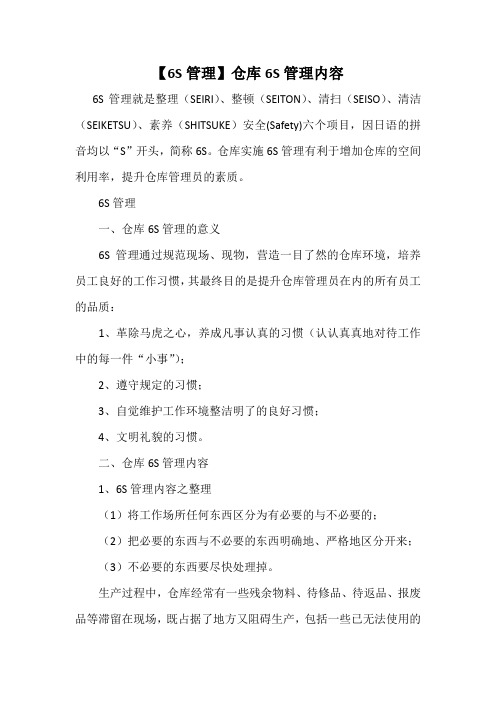 【6S 管理】仓库 6S 管理内容

6S 管理就是整理（SEIRI）、整顿（SEITON）、清扫（SEISO）、清洁（SEIKETSU）、素养（SHITSUKE）安全(Safety)六个项目，因日语的拼音均以“S”开头，简称 6S。仓库实施 6S 管理有利于增加仓库的空间利用率，提升仓库管理员的素质。

6S 管理

一、仓库 6S 管理的意义

6S 管理通过规范现场、现物，营造一目了然的仓库环境，培养员工良好的工作习惯，其最终目的是提升仓库管理员在内的所有员工的品质：

1、革除马虎之心，养成凡事认真的习惯（认认真真地对待工作中的每一件“小事”）；

2、遵守规定的习惯；

3、自觉维护工作环境整洁明了的良好习惯；

4、文明礼貌的习惯。

二、仓库 6S 管理内容

1、6S 管理内容之整理

（1）将工作场所任何东西区分为有必要的与不必要的；

（2）把必要的东西与不必要的东西明确地、严格地区分开来；

（3）不必要的东西要尽快处理掉。

生产过程中，仓库经常有一些残余物料、待修品、待返品、报废品等滞留在现场，既占据了地方又阻碍生产，包括一些已无法使用的